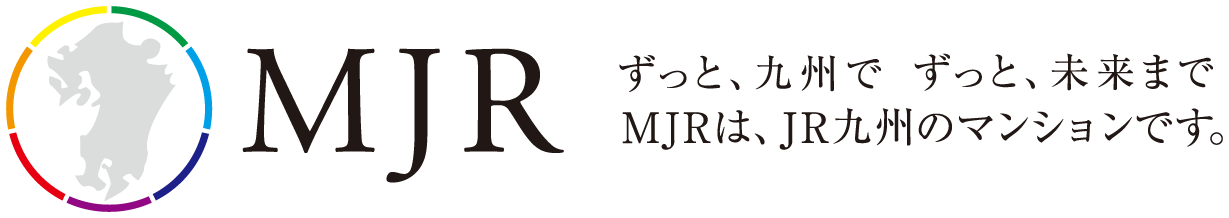 MJR

ずっと、九州で　ずっと、未来まで
MJRは、JR九州のマンションです。